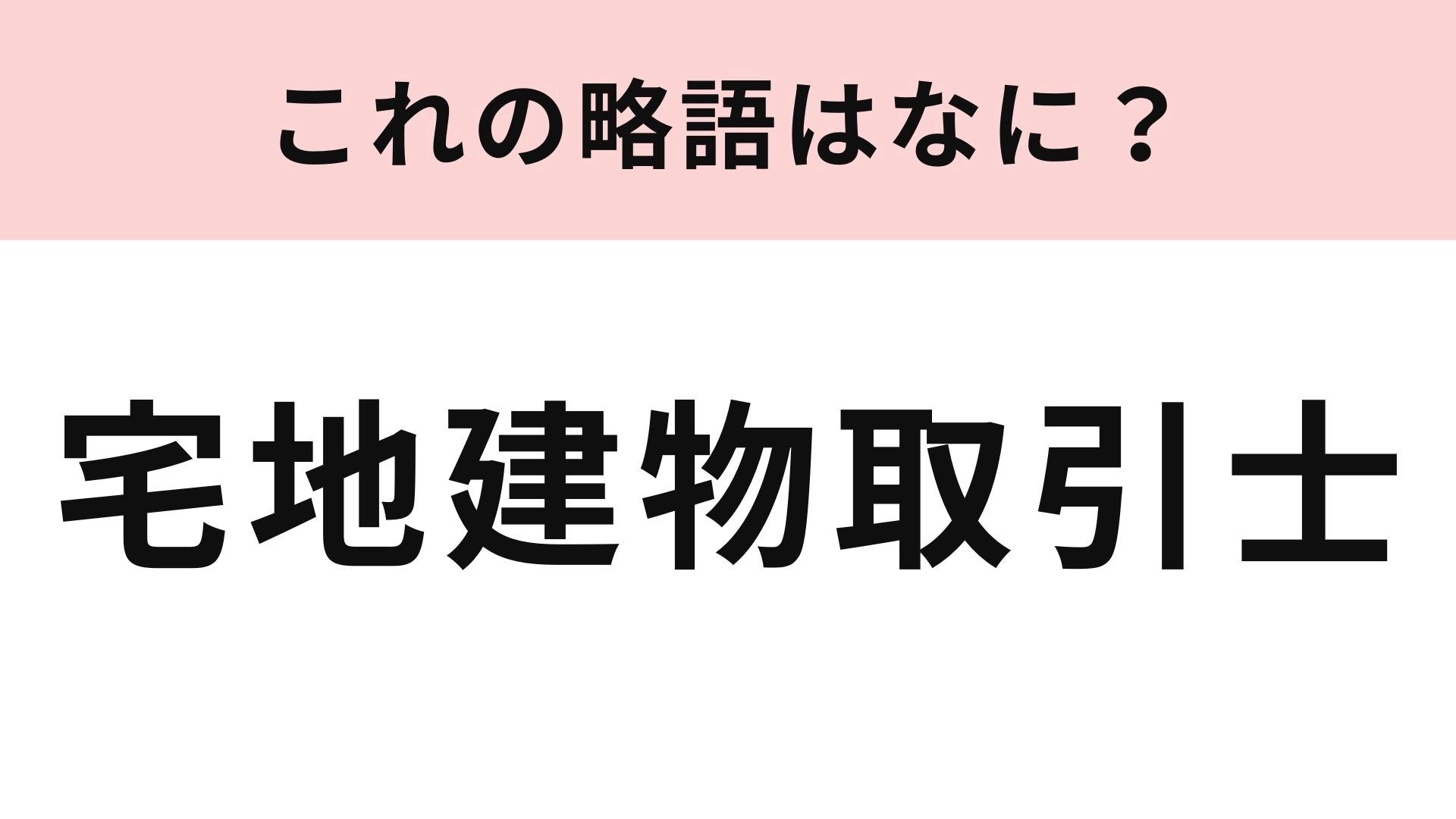 これの略語はなに？

宅地建物取引士